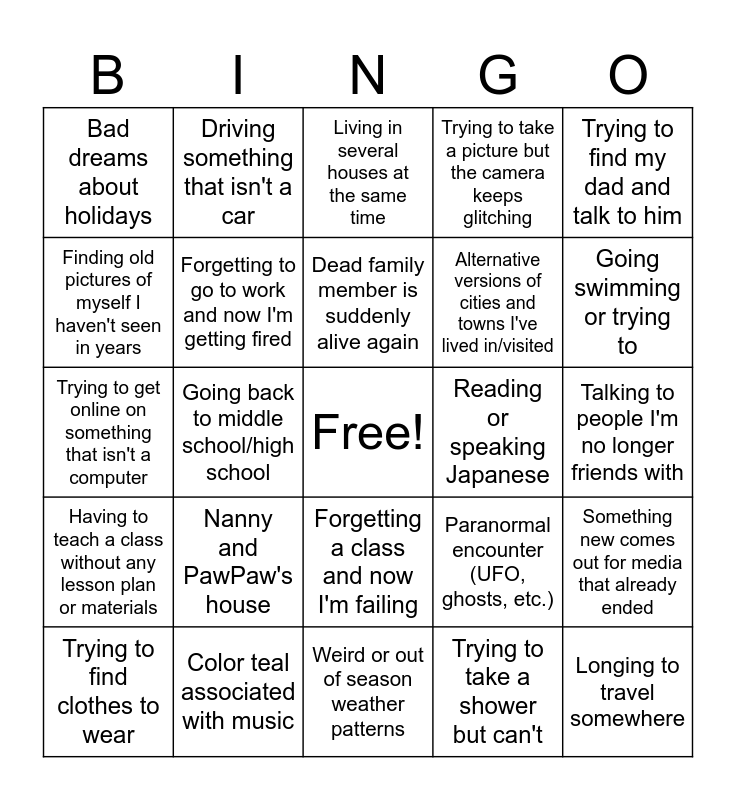 | B | I | N | G | O |
|---|---|---|---|---|
| Bad dreams about holidays | Driving something that isn't a car | Living in several houses at the same time | Trying to take a picture but the camera keeps glitching | Trying to find my dad and talk to him |
| Finding old pictures of myself I haven't seen in years | Forgetting to go to work and now I'm getting fired | Dead family member is suddenly alive again | Alternative versions of cities and towns I've lived in/visited | Going swimming or trying to |
| Trying to get online on something that isn't a computer | Going back to middle school/high school | Free! | Reading or speaking Japanese | Talking to people I'm no longer friends with |
| Having to teach a class without any lesson plan or materials | Nanny and PawPaw's house | Forgetting a class and now I'm failing | Paranormal encounter (UFO, ghosts, etc.) | Something new comes out for media that already ended |
| Trying to find clothes to wear | Color teal associated with music | Weird or out of season weather patterns | Trying to take a shower but can't | Longing to travel somewhere |